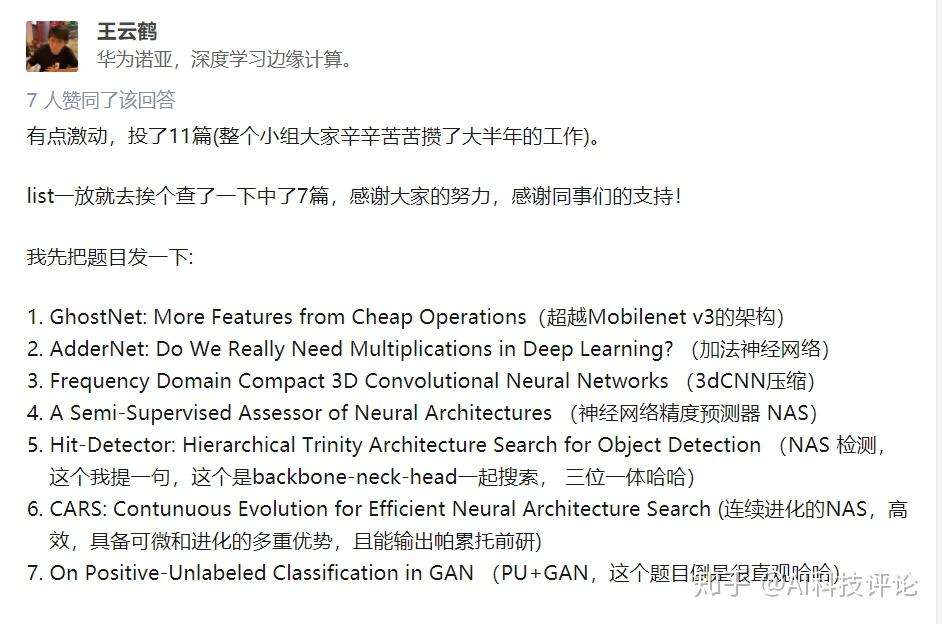 王云鹤
华为诺亚，深度学习边缘计算。

7 人赞同了该回答

有点激动，投了11篇(整个小组大家辛辛苦苦攒了大半年的工作)。

list一放就去挨个查了一下中了7篇，感谢大家的努力，感谢同事们的支持！

我先把题目发一下:

1. GhostNet: More Features from Cheap Operations（超越Mobilenet v3的架构）
2. AdderNet: Do We Really Need Multiplications in Deep Learning? （加法神经网络）
3. Frequency Domain Compact 3D Convolutional Neural Networks （3dCNN压缩）
4. A Semi-Supervised Assessor of Neural Architectures （神经网络精度预测器 NAS）
5. Hit-Detector: Hierarchical Trinity Architecture Search for Object Detection （NAS 检测，这个我提一句，这个是backbone-neck-head一起搜索， 三位一体哈哈）
6. CARS: Contunuous Evolution for Efficient Neural Architecture Search (连续进化的NAS，高效，具备可微和进化的多重优势，且能输出帕累托前研)
7. On Positive-Unlabeled Classification in GAN （PU+GAN，这个题目倒是很直观哈哈）

知乎 @AI科技评论